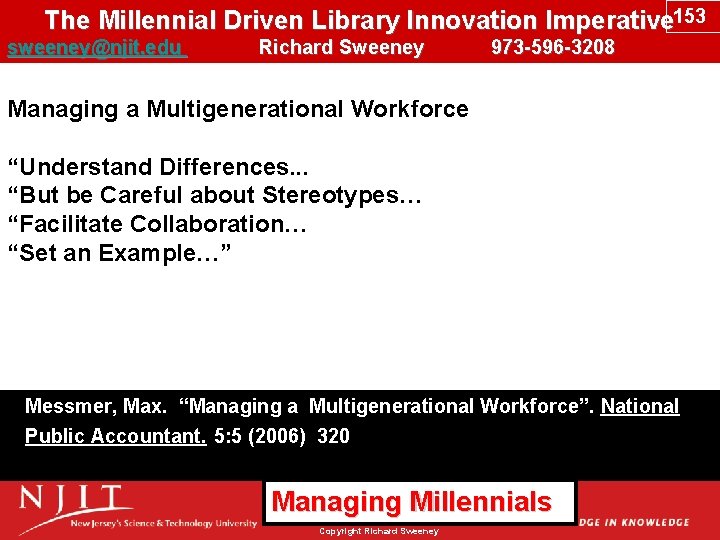 The Millennial Driven Library Innovation Imperative 153

sweeney@njit.edu Richard Sweeney 973-596-3208

Managing a Multigenerational Workforce

“Understand Differences...
“But be Careful about Stereotypes…
“Facilitate Collaboration…
“Set an Example…”

Messmer, Max. “Managing a Multigenerational Workforce”. National Public Accountant. 5:5 (2006) 320

NJIT
New Jersey's Science & Technology University

Managing Millennials

Copyright Richard Sweeney

DGE IN KNOWLEDGE